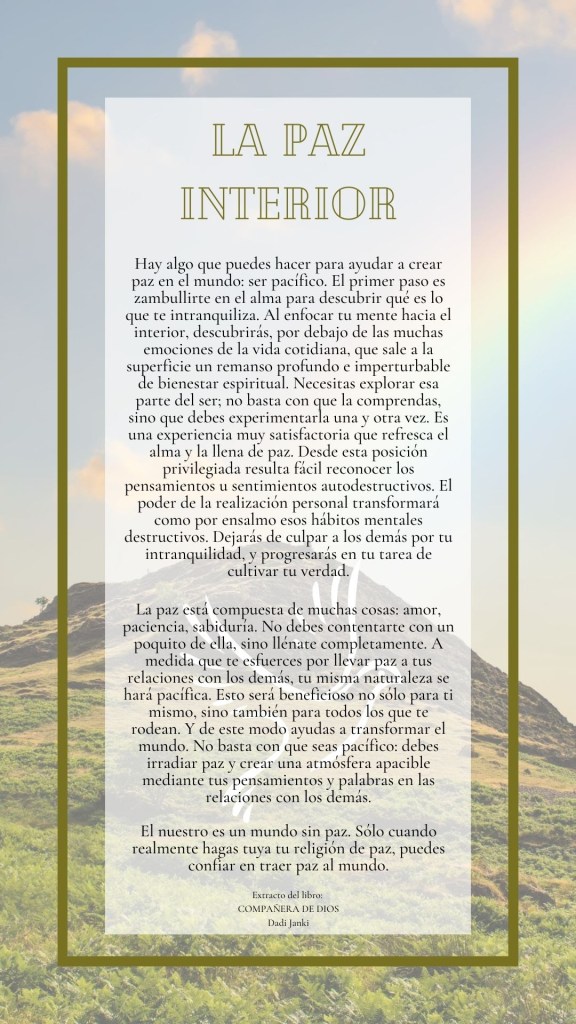 LA PAZ INTERIOR

Hay algo que puedes hacer para ayudar a crear paz en el mundo: ser pacífico. El primer paso es zambullirte en el alma para descubrir qué es lo que te intranquiliza. Al enfocar tu mente hacia el interior, descubrirás, por debajo de las muchas emociones de la vida cotidiana, que sale a la superficie un remanso profundo e imperturbable de bienestar espiritual. Necesitas explorar esa parte del ser; no basta con que la comprendas, sino que debes experimentarla una y otra vez. Es una experiencia muy satisfactoria que refresca el alma y la llena de paz. Desde esta posición privilegiada resulta fácil reconocer los pensamientos u sentimientos autodestructivos. El poder de la realización personal transformará como por ensalmo esos hábitos mentales destructivos. Dejarás de culpar a los demás por tu intranquilidad, y progresarás en tu tarea de cultivar tu verdad.

La paz está compuesta de muchas cosas: amor, paciencia, sabiduría. No debes contentarte con un poquito de ella, sino llénate completamente. A medida que te esfuerces por llevar paz a tus relaciones con los demás, tu misma naturaleza se hará pacífica. Esto será beneficioso no sólo para ti mismo, sino también para todos los que te rodean. Y de este modo ayudas a transformar el mundo. No basta con que seas pacífico: debes irradiar paz y crear una atmósfera apacible mediante tus pensamientos y palabras en las relaciones con los demás.

El nuestro es un mundo sin paz. Sólo cuando realmente hagas tuya tu religión de paz, puedes confiar en traer paz al mundo.

Extracto del libro:
COMPAÑERA DE DIOS
Dadi Janki